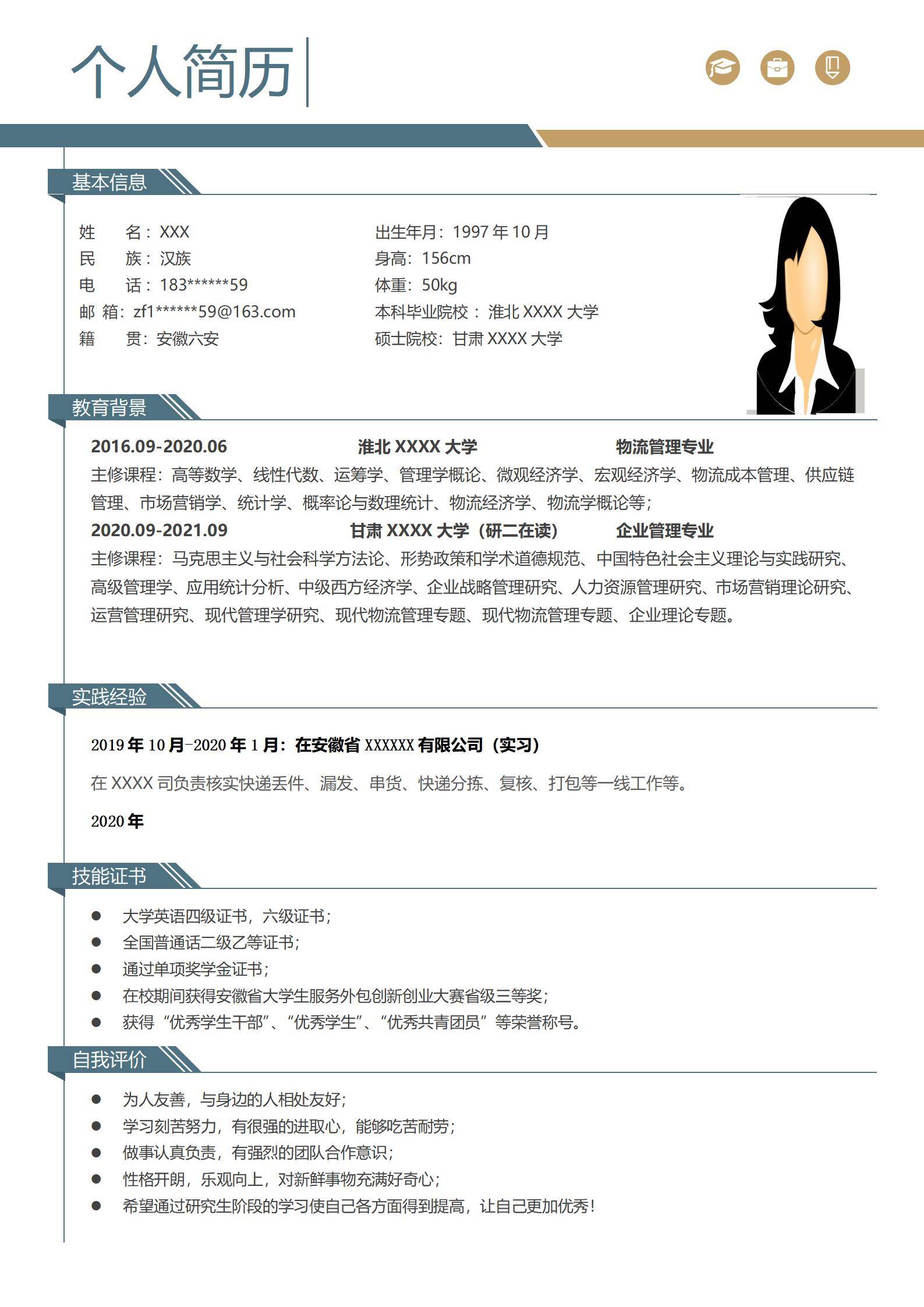 个人简历

基本信息

姓　　名：XXX
民　　族：汉族
电　　话：183******59
邮 箱：zf1******59@163.com
籍　　贯：安徽六安

出生年月：1997 年 10 月
身高：156cm
体重：50kg
本科毕业院校：淮北 XXXX 大学
硕士院校：甘肃 XXXX 大学

教育背景

2016.09-2020.06　　淮北 XXXX 大学　　物流管理专业
主修课程：高等数学、线性代数、运筹学、管理学概论、微观经济学、宏观经济学、物流成本管理、供应链管理、市场营销学、统计学、概率论与数理统计、物流经济学、物流学概论等；
2020.09-2021.09　　甘肃 XXXX 大学（研二在读）　　企业管理专业
主修课程：马克思主义与社会科学方法论、形势政策和学术道德规范、中国特色社会主义理论与实践研究、高级管理学、应用统计分析、中级西方经济学、企业战略管理研究、人力资源管理研究、市场营销理论研究、运营管理研究、现代管理学研究、现代物流管理专题、现代物流管理专题、企业理论专题。

实践经验

2019 年 10 月-2020 年 1 月：在安徽省 XXXXXX 有限公司（实习）

在 XXXX 司负责核实快递丢件、漏发、串货、快递分拣、复核、打包等一线工作等。

2020 年

技能证书

● 大学英语四级证书，六级证书；
● 全国普通话二级乙等证书；
● 通过单项奖学金证书；
● 在校期间获得安徽省大学生服务外包创新创业大赛省级三等奖；
● 获得“优秀学生干部”、“优秀学生”、“优秀共青团员”等荣誉称号。

自我评价

● 为人友善，与身边的人相处友好；
● 学习刻苦努力，有很强的进取心，能够吃苦耐劳；
● 做事认真负责，有强烈的团队合作意识；
● 性格开朗，乐观向上，对新鲜事物充满好奇心；
● 希望通过研究生阶段的学习使自己各方面得到提高，让自己更加优秀！